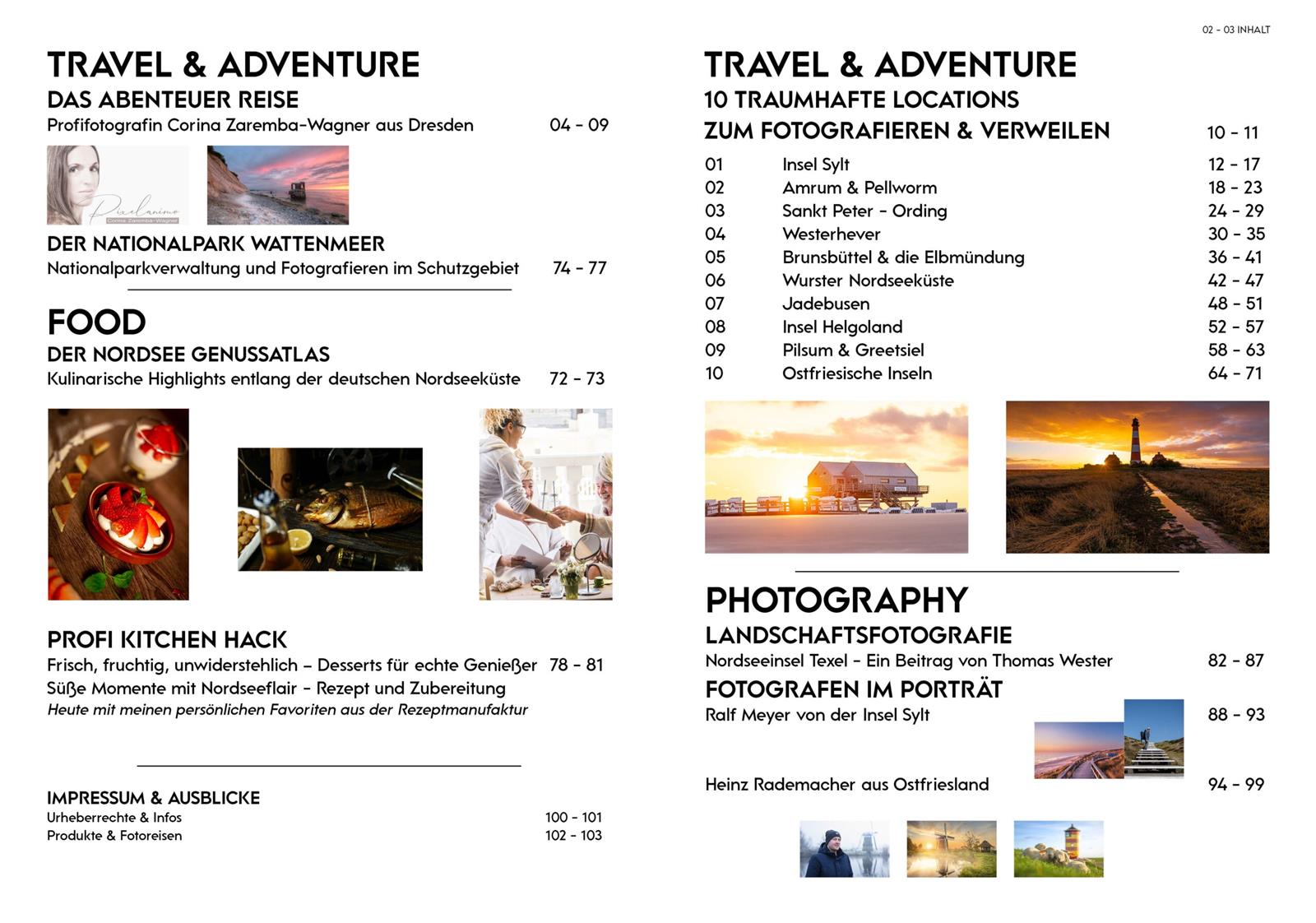 02 - 03 INHALT

TRAVEL & ADVENTURE
DAS ABENTEUER REISE
Profifotografin Corina Zaremba-Wagner aus Dresden 04 - 09

DER NATIONALPARK WATTENMEER
Nationalparkverwaltung und Fotografieren im Schutzgebiet 74 - 77

FOOD
DER NORDSEE GENUSSATLAS
Kulinarische Highlights entlang der deutschen Nordseeküste 72 - 73

PROFI KITCHEN HACK
Frisch, fruchtig, unwiderstehlich – Desserts für echte Genießer 78 - 81
Süße Momente mit Nordseeflair - Rezept und Zubereitung
Heute mit meinen persönlichen Favoriten aus der Rezeptmanufaktur

IMPRESSUM & AUSBLICKE
Urheberrechte & Infos 100 - 101
Produkte & Fotoreisen 102 - 103

TRAVEL & ADVENTURE
10 TRAUMHAFTE LOCATIONS
ZUM FOTOGRAFIEREN & VERWEILEN 10 - 11

01 Insel Sylt 12 - 17
02 Amrum & Pellworm 18 - 23
03 Sankt Peter - Ording 24 - 29
04 Westerhever 30 - 35
05 Brunsbüttel & die Elbmündung 36 - 41
06 Wurster Nordseeküste 42 - 47
07 Jadebusen 48 - 51
08 Insel Helgoland 52 - 57
09 Pilsum & Greetsiel 58 - 63
10 Ostfriesische Inseln 64 - 71

PHOTOGRAPHY
LANDSCHAFTSFOTOGRAFIE
Nordseeinsel Texel - Ein Beitrag von Thomas Wester 82 - 87
FOTOGRAFEN IM PORTRÄT
Ralf Meyer von der Insel Sylt 88 - 93

Heinz Rademacher aus Ostfriesland 94 - 99